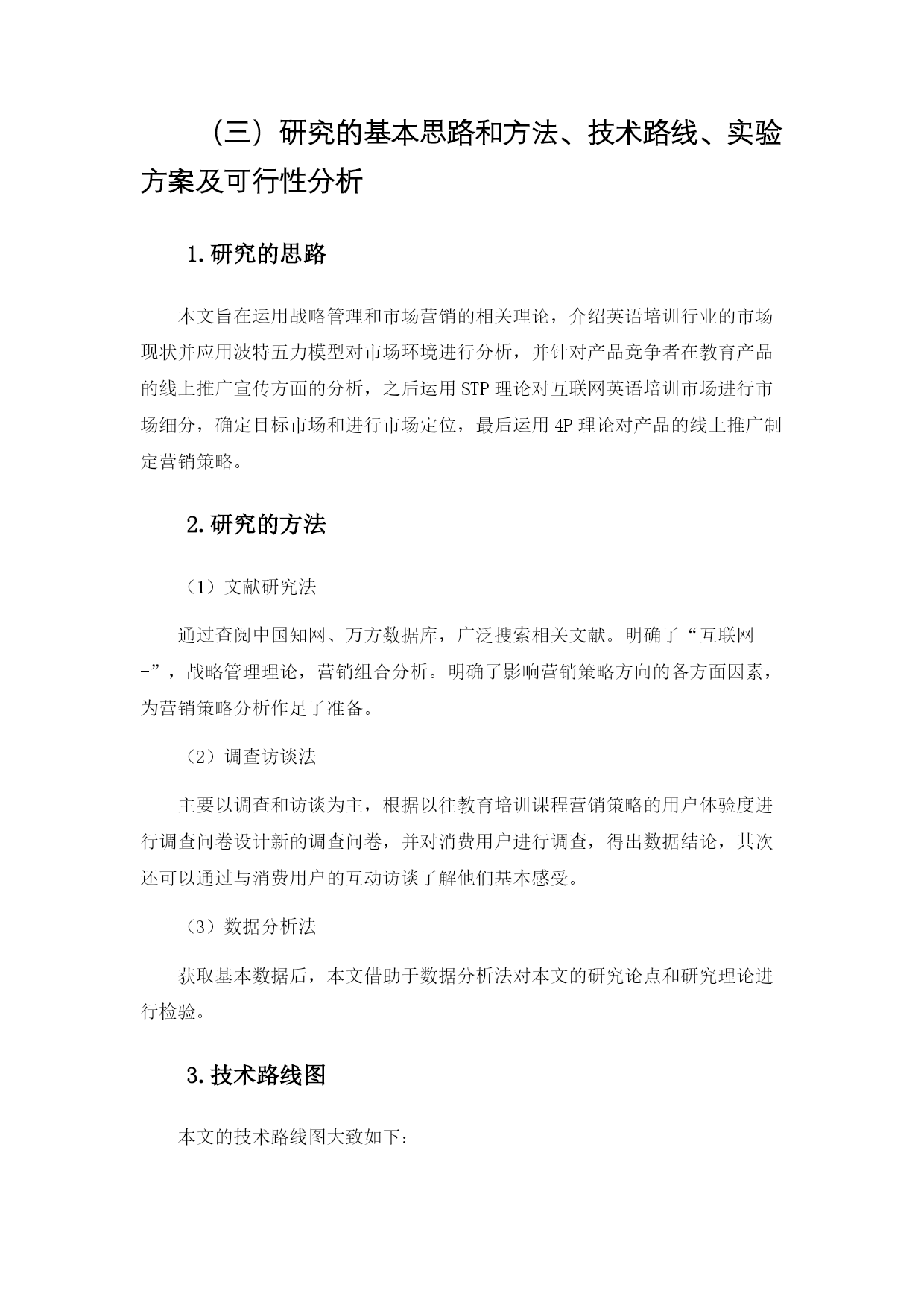 （三）研究的基本思路和方法、技术路线、实验方案及可行性分析

1.研究的思路

本文旨在运用战略管理和市场营销的相关理论，介绍英语培训行业的市场现状并应用波特五力模型对市场环境进行分析，并针对产品竞争者在教育产品的线上推广宣传方面的分析，之后运用 STP 理论对互联网英语培训市场进行市场细分，确定目标市场和进行市场定位，最后运用 4P 理论对产品的线上推广制定营销策略。

2.研究的方法

（1）文献研究法

通过查阅中国知网、万方数据库，广泛搜索相关文献。明确了“互联网+”，战略管理理论，营销组合分析。明确了影响营销策略方向的各方面因素，为营销策略分析作足了准备。

（2）调查访谈法

主要以调查和访谈为主，根据以往教育培训课程营销策略的用户体验度进行调查问卷设计新的调查问卷，并对消费用户进行调查，得出数据结论，其次还可以通过与消费用户的互动访谈了解他们基本感受。

（3）数据分析法

获取基本数据后，本文借助于数据分析法对本文的研究论点和研究理论进行检验。

3.技术路线图

本文的技术路线图大致如下: